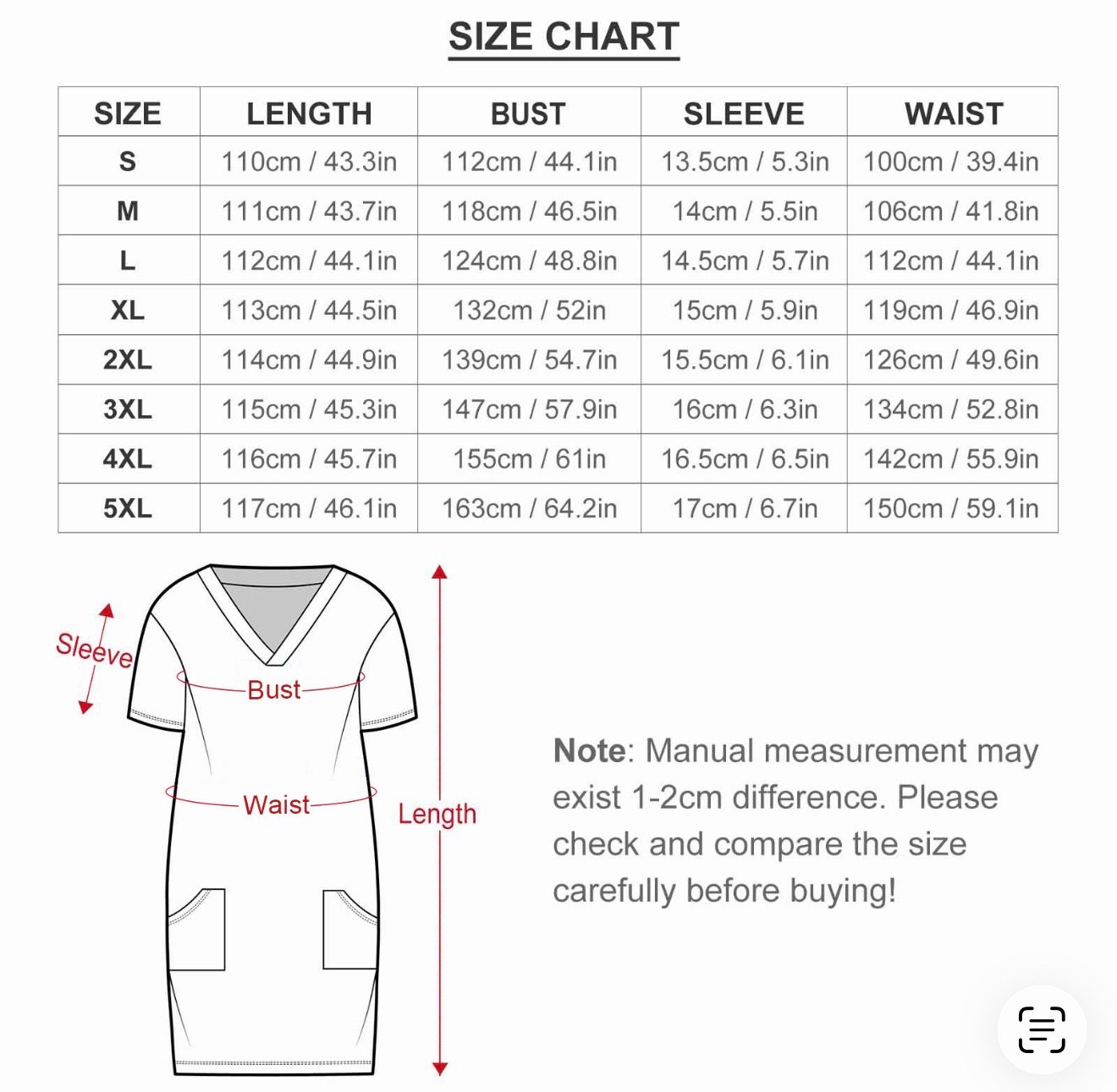 SIZE CHART

| SIZE | LENGTH | BUST | SLEEVE | WAIST |
|---|---|---|---|---|
| S | 110cm / 43.3in | 112cm / 44.1in | 13.5cm / 5.3in | 100cm / 39.4in |
| M | 111cm / 43.7in | 118cm / 46.5in | 14cm / 5.5in | 106cm / 41.8in |
| L | 112cm / 44.1in | 124cm / 48.8in | 14.5cm / 5.7in | 112cm / 44.1in |
| XL | 113cm / 44.5in | 132cm / 52in | 15cm / 5.9in | 119cm / 46.9in |
| 2XL | 114cm / 44.9in | 139cm / 54.7in | 15.5cm / 6.1in | 126cm / 49.6in |
| 3XL | 115cm / 45.3in | 147cm / 57.9in | 16cm / 6.3in | 134cm / 52.8in |
| 4XL | 116cm / 45.7in | 155cm / 61in | 16.5cm / 6.5in | 142cm / 55.9in |
| 5XL | 117cm / 46.1in | 163cm / 64.2in | 17cm / 6.7in | 150cm / 59.1in |

Sleeve
Bust
Waist
Length

Note: Manual measurement may exist 1-2cm difference. Please check and compare the size carefully before buying!